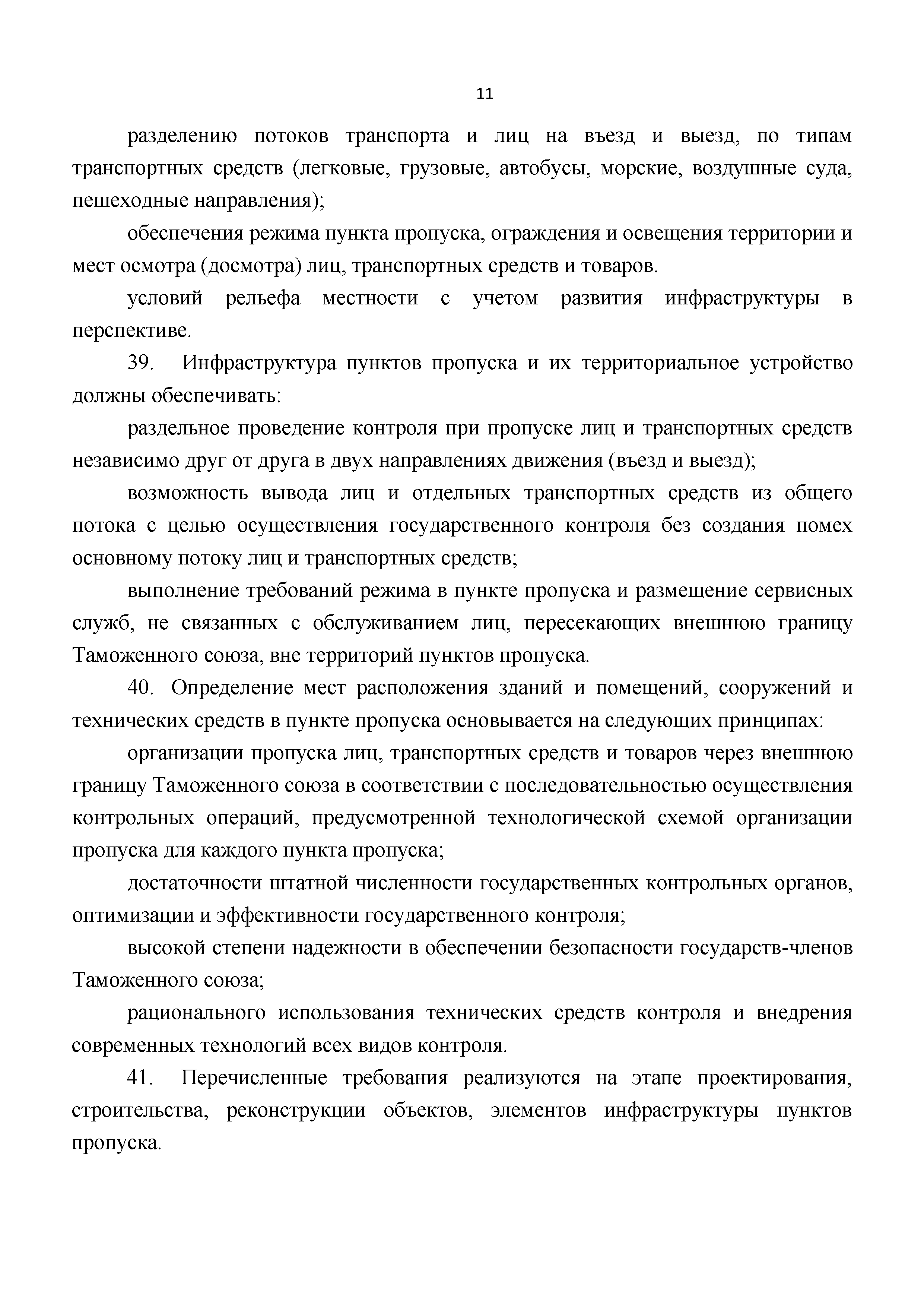 11

разделению потоков транспорта и лиц на въезд и выезд, по типам транспортных средств (легковые, грузовые, автобусы, морские, воздушные суда, пешеходные направления);

обеспечения режима пункта пропуска, ограждения и освещения территории и мест осмотра (досмотра) лиц, транспортных средств и товаров.

условий рельефа местности с учетом развития инфраструктуры в перспективе.

39. Инфраструктура пунктов пропуска и их территориальное устройство должны обеспечивать:

раздельное проведение контроля при пропуске лиц и транспортных средств независимо друг от друга в двух направлениях движения (въезд и выезд);

возможность вывода лиц и отдельных транспортных средств из общего потока с целью осуществления государственного контроля без создания помех основному потоку лиц и транспортных средств;

выполнение требований режима в пункте пропуска и размещение сервисных служб, не связанных с обслуживанием лиц, пересекающих внешнюю границу Таможенного союза, вне территорий пунктов пропуска.

40. Определение мест расположения зданий и помещений, сооружений и технических средств в пункте пропуска основывается на следующих принципах:

организации пропуска лиц, транспортных средств и товаров через внешнюю границу Таможенного союза в соответствии с последовательностью осуществления контрольных операций, предусмотренной технологической схемой организации пропуска для каждого пункта пропуска;

достаточности штатной численности государственных контрольных органов, оптимизации и эффективности государственного контроля;

высокой степени надежности в обеспечении безопасности государств-членов Таможенного союза;

рационального использования технических средств контроля и внедрения современных технологий всех видов контроля.

41. Перечисленные требования реализуются на этапе проектирования, строительства, реконструкции объектов, элементов инфраструктуры пунктов пропуска.